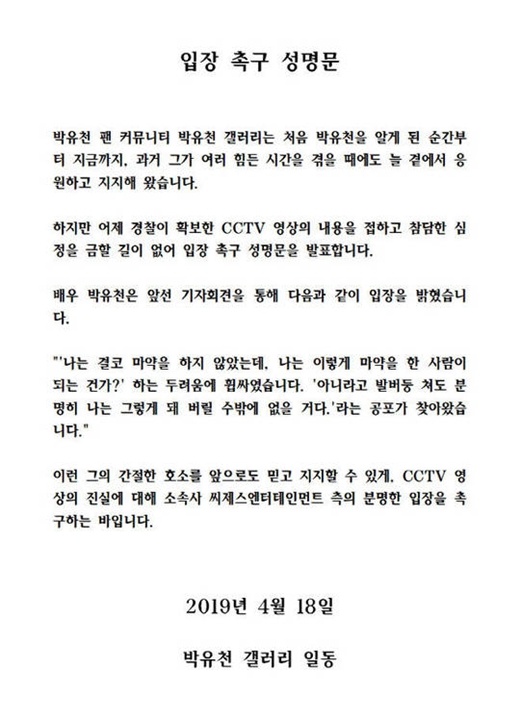 입장 촉구 성명문

박유천 팬 커뮤니티 박유천 갤러리는 처음 박유천을 알게 된 순간부터 지금까지, 과거 그가 여러 힘든 시간을 겪을 때에도 늘 곁에서 응원하고 지지해 왔습니다.

하지만 어제 경찰이 확보한 CCTV 영상의 내용을 접하고 참담한 심정을 금할 길이 없어 입장 촉구 성명문을 발표합니다.

배우 박유천은 앞선 기자회견을 통해 다음과 같이 입장을 밝혔습니다.

"'나는 결코 마약을 하지 않았는데, 나는 이렇게 마약을 한 사람이 되는 건가?' 하는 두려움에 휩싸였습니다. '아니라고 발버둥 쳐도 분명히 나는 그렇게 돼 버릴 수밖에 없을 거다.'라는 공포가 찾아왔습니다."

이런 그의 간절한 호소를 앞으로도 믿고 지지할 수 있게, CCTV 영상의 진실에 대해 소속사 씨제스엔터테인먼트 측의 분명한 입장을 촉구하는 바입니다.

2019년 4월 18일

박유천 갤러리 일동